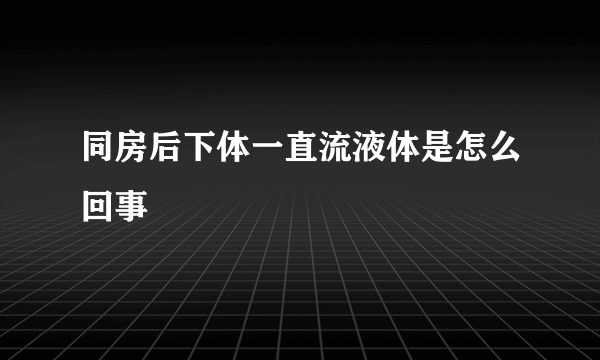 同房后下体一直流液体是怎么回事